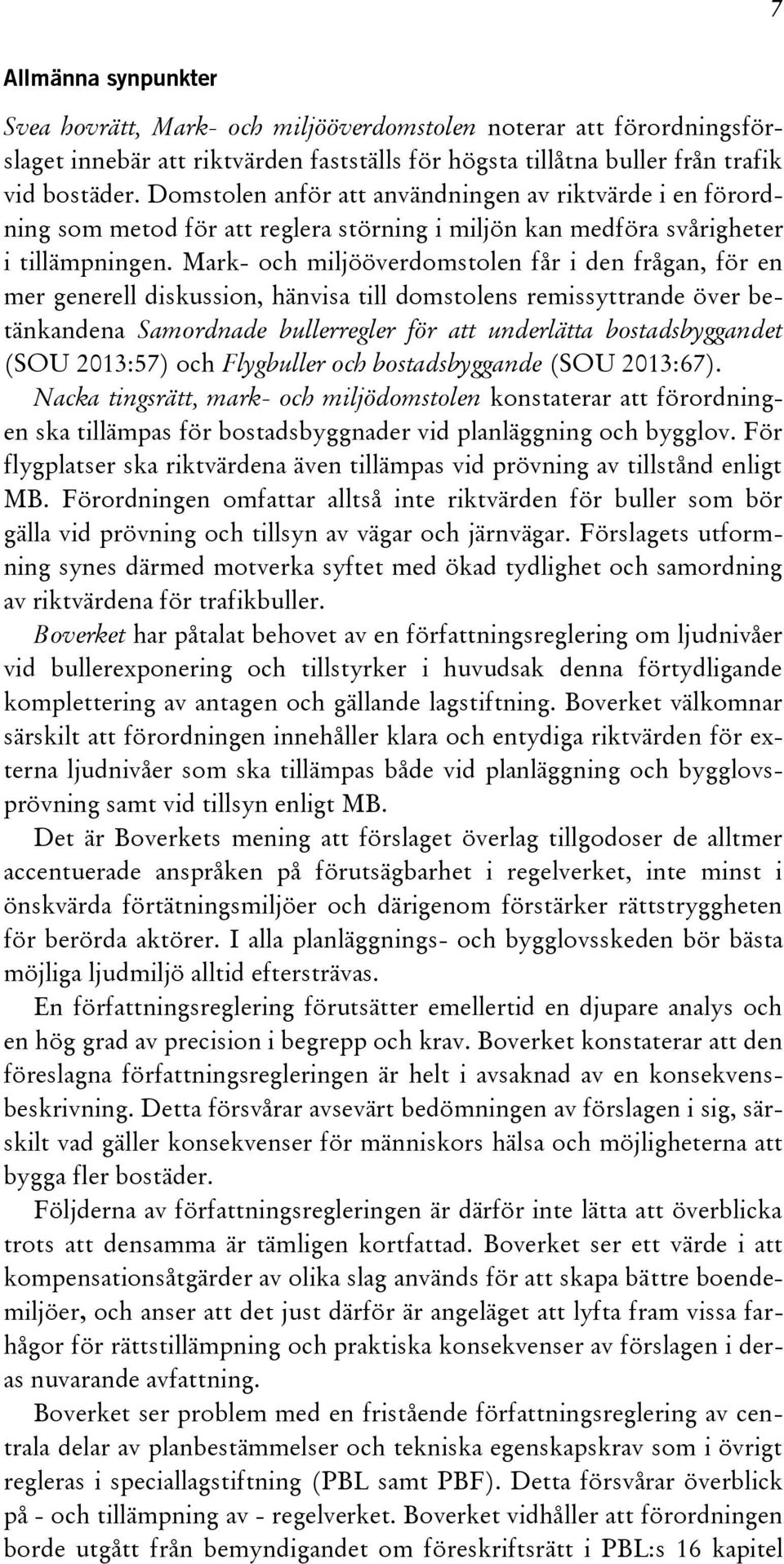 7

Allmänna synpunkter

Svea hovrätt, Mark- och miljööverdomstolen noterar att förordningsförslaget innebär att riktvärden fastställs för högsta tillåtna buller från trafik vid bostäder. Domstolen anför att användningen av riktvärde i en förordning som metod för att reglera störning i miljön kan medföra svårigheter i tillämpningen. Mark- och miljööverdomstolen får i den frågan, för en mer generell diskussion, hänvisa till domstolens remissyttrande över betänkandena Samordnade bullerregler för att underlätta bostadsbyggandet (SOU 2013:57) och Flygbuller och bostadsbyggande (SOU 2013:67).

Nacka tingsrätt, mark- och miljödomstolen konstaterar att förordningen ska tillämpas för bostadsbyggnader vid planläggning och bygglov. För flygplatser ska riktvärdena även tillämpas vid prövning av tillstånd enligt MB. Förordningen omfattar alltså inte riktvärden för buller som bör gälla vid prövning och tillsyn av vägar och järnvägar. Förslagets utformning synes därmed motverka syftet med ökad tydlighet och samordning av riktvärdena för trafikbuller.

Boverket har påtalat behovet av en författningsreglering om ljudnivåer vid bullerexponering och tillstyrker i huvudsak denna förtydligande komplettering av antagen och gällande lagstiftning. Boverket välkomnar särskilt att förordningen innehåller klara och entydiga riktvärden för externa ljudnivåer som ska tillämpas både vid planläggning och bygglovsprövning samt vid tillsyn enligt MB.

Det är Boverkets mening att förslaget överlag tillgodoser de alltmer accentuerade anspråken på förutsägbarhet i regelverket, inte minst i önskvärda förtätningsmiljöer och därigenom förstärker rättstryggheten för berörda aktörer. I alla planläggnings- och bygglovsskeden bör bästa möjliga ljudmiljö alltid eftersträvas.

En författningsreglering förutsätter emellertid en djupare analys och en hög grad av precision i begrepp och krav. Boverket konstaterar att den föreslagna författningsregleringen är helt i avsaknad av en konsekvensbeskrivning. Detta försvårar avsevärt bedömningen av förslagen i sig, särskilt vad gäller konsekvenser för människors hälsa och möjligheterna att bygga fler bostäder.

Följderna av författningsregleringen är därför inte lätta att överblicka trots att densamma är tämligen kortfattad. Boverket ser ett värde i att kompensationsåtgärder av olika slag används för att skapa bättre boendemiljöer, och anser att det just därför är angeläget att lyfta fram vissa farhågor för rättstillämpning och praktiska konsekvenser av förslagen i deras nuvarande avfattning.

Boverket ser problem med en fristående författningsreglering av centrala delar av planbestämmelser och tekniska egenskapskrav som i övrigt regleras i speciallagstiftning (PBL samt PBF). Detta försvårar överblick på - och tillämpning av - regelverket. Boverket vidhåller att förordningen borde utgått från bemyndigandet om föreskriftsrätt i PBL:s 16 kapitel